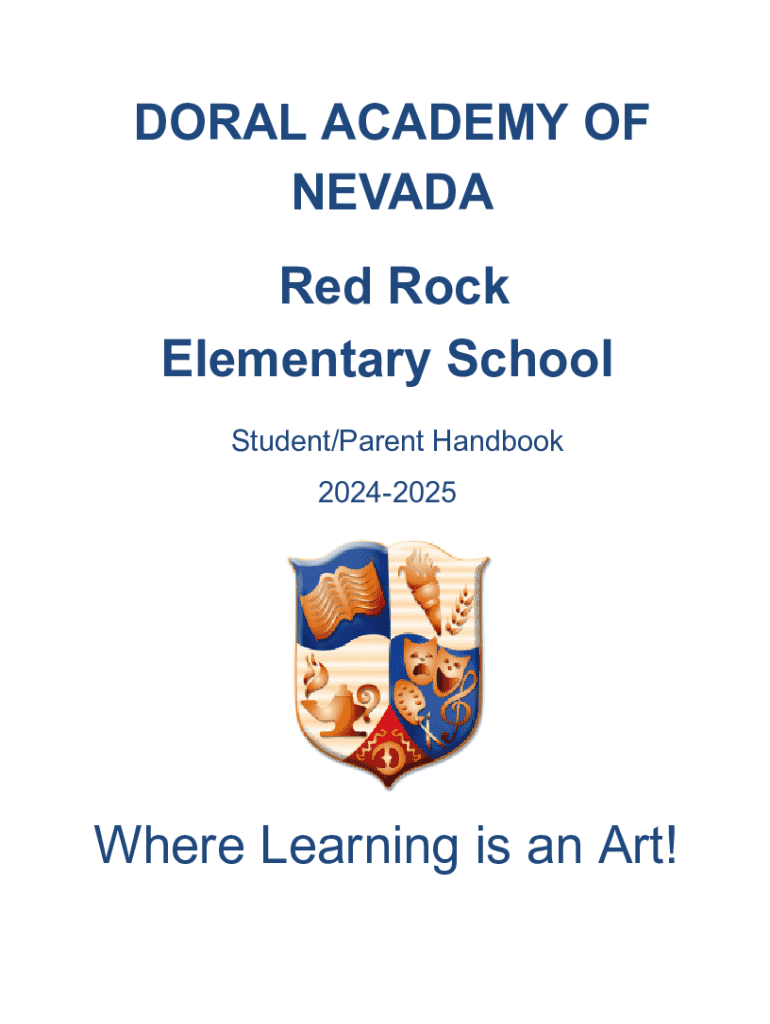 DORAL ACADEMY OF NEVADA

Red Rock Elementary School

Student/Parent Handbook

2024-2025

Where Learning is an Art!